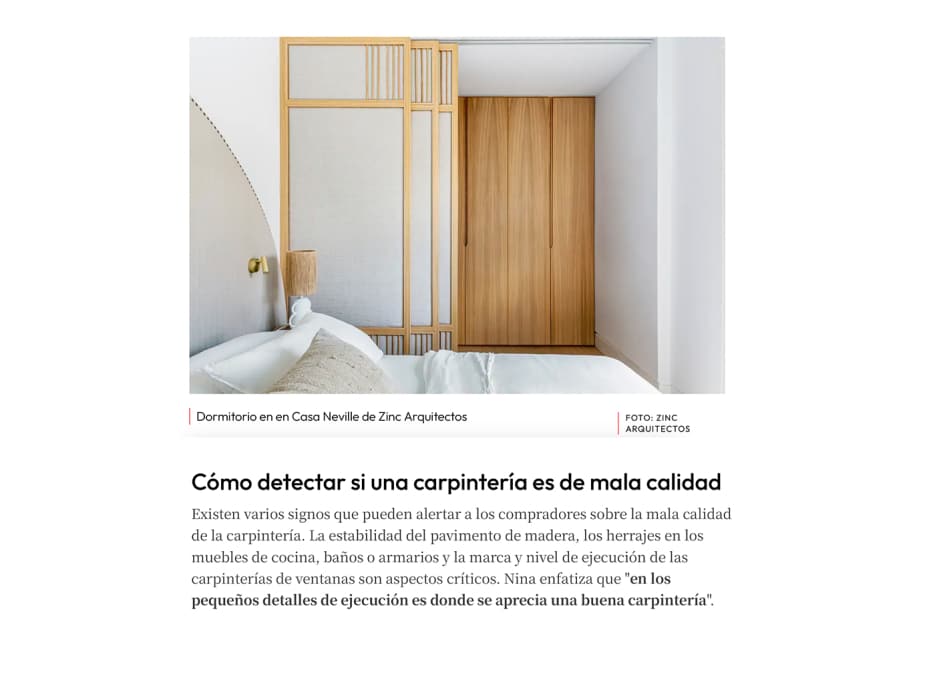 Dormitorio en en Casa Neville de Zinc Arquitectos

FOTO: ZINC ARQUITECTOS

Cómo detectar si una carpintería es de mala calidad

Existen varios signos que pueden alertar a los compradores sobre la mala calidad de la carpintería. La estabilidad del pavimento de madera, los herrajes en los muebles de cocina, baños o armarios y la marca y nivel de ejecución de las carpinterías de ventanas son aspectos críticos. Nina enfatiza que "en los pequeños detalles de ejecución es donde se aprecia una buena carpintería".